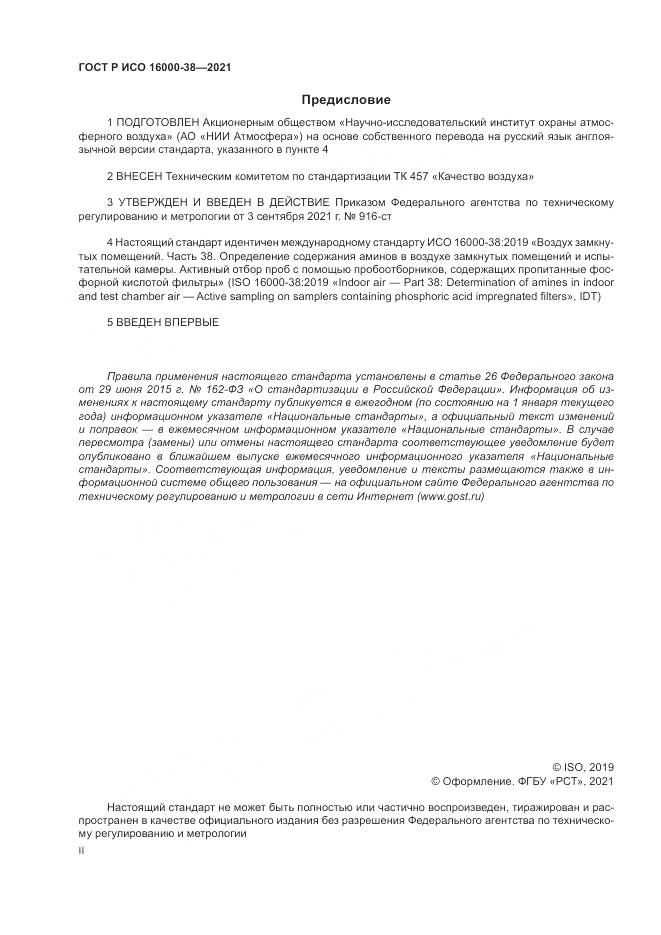 ГОСТ Р ИСО 16000-38—2021

Предисловие

1 ПОДГОТОВЛЕН Акционерным обществом «Научно-исследовательский институт охраны атмосферного воздуха» (АО «НИИ Атмосфера») на основе собственного перевода на русский язык англоязычной версии стандарта, указанного в пункте 4

2 ВНЕСЕН Техническим комитетом по стандартизации ТК 457 «Качество воздуха»

3 УТВЕРЖДЕН И ВВЕДЕН В ДЕЙСТВИЕ Приказом Федерального агентства по техническому регулированию и метрологии от 3 сентября 2021 г. № 916-ст

4 Настоящий стандарт идентичен международному стандарту ИСО 16000-38:2019 «Воздух замкнутых помещений. Часть 38. Определение содержания аминов в воздухе замкнутых помещений и испытательной камеры. Активный отбор проб с помощью пробоотборников, содержащих пропитанные фосфорной кислотой фильтры» (ISO 16000-38:2019 «Indoor air — Part 38: Determination of amines in indoor and test chamber air — Active sampling on samplers containing phosphoric acid impregnated filters», IDT)

5 ВВЕДЕН ВПЕРВЫЕ

Правила применения настоящего стандарта установлены в статье 26 Федерального закона от 29 июня 2015 г. № 162-ФЗ «О стандартизации в Российской Федерации». Информация об изменениях к настоящему стандарту публикуется в ежегодном (по состоянию на 1 января текущего года) информационном указателе «Национальные стандарты», а официальный текст изменений и поправок — в ежемесячном информационном указателе «Национальные стандарты». В случае пересмотра (замены) или отмены настоящего стандарта соответствующее уведомление будет опубликовано в ближайшем выпуске ежемесячного информационного указателя «Национальные стандарты». Соответствующая информация, уведомление и тексты размещаются также в информационной системе общего пользования — на официальном сайте Федерального агентства по техническому регулированию и метрологии в сети Интернет (www.gost.ru)

© ISO, 2019
© Оформление. ФГБУ «РСТ», 2021

Настоящий стандарт не может быть полностью или частично воспроизведен, тиражирован и распространен в качестве официального издания без разрешения Федерального агентства по техническому регулированию и метрологии

II